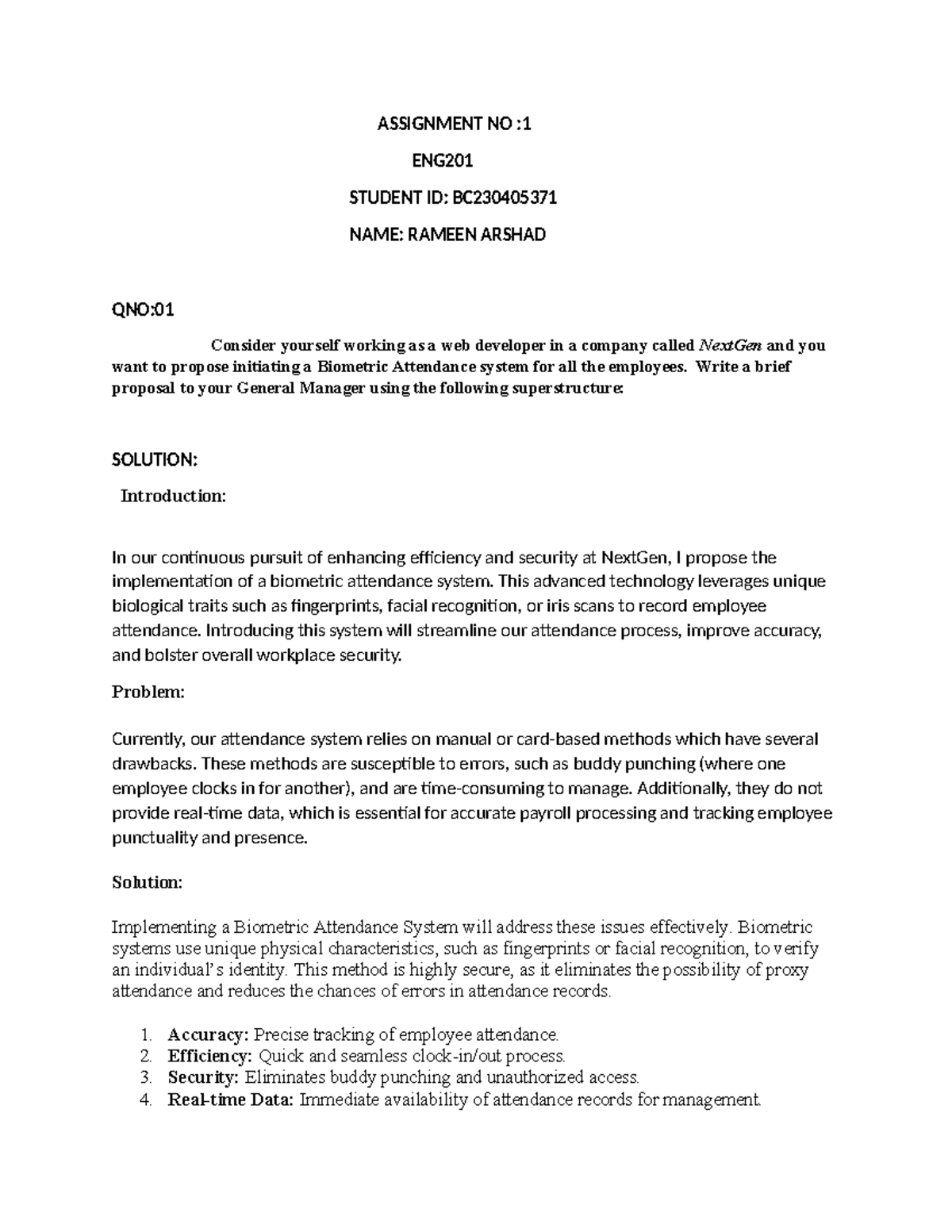 ASSIGNMENT NO :1

ENG201

STUDENT ID: BC230405371

NAME: RAMEEN ARSHAD

QNO:01

Consider yourself working as a web developer in a company called NextGen and you want to propose initiating a Biometric Attendance system for all the employees. Write a brief proposal to your General Manager using the following superstructure:

SOLUTION:

Introduction:

In our continuous pursuit of enhancing efficiency and security at NextGen, I propose the implementation of a biometric attendance system. This advanced technology leverages unique biological traits such as fingerprints, facial recognition, or iris scans to record employee attendance. Introducing this system will streamline our attendance process, improve accuracy, and bolster overall workplace security.

Problem:

Currently, our attendance system relies on manual or card-based methods which have several drawbacks. These methods are susceptible to errors, such as buddy punching (where one employee clocks in for another), and are time-consuming to manage. Additionally, they do not provide real-time data, which is essential for accurate payroll processing and tracking employee punctuality and presence.

Solution:

Implementing a Biometric Attendance System will address these issues effectively. Biometric systems use unique physical characteristics, such as fingerprints or facial recognition, to verify an individual's identity. This method is highly secure, as it eliminates the possibility of proxy attendance and reduces the chances of errors in attendance records.

1. Accuracy: Precise tracking of employee attendance.
2. Efficiency: Quick and seamless clock-in/out process.
3. Security: Eliminates buddy punching and unauthorized access.
4. Real-time Data: Immediate availability of attendance records for management.